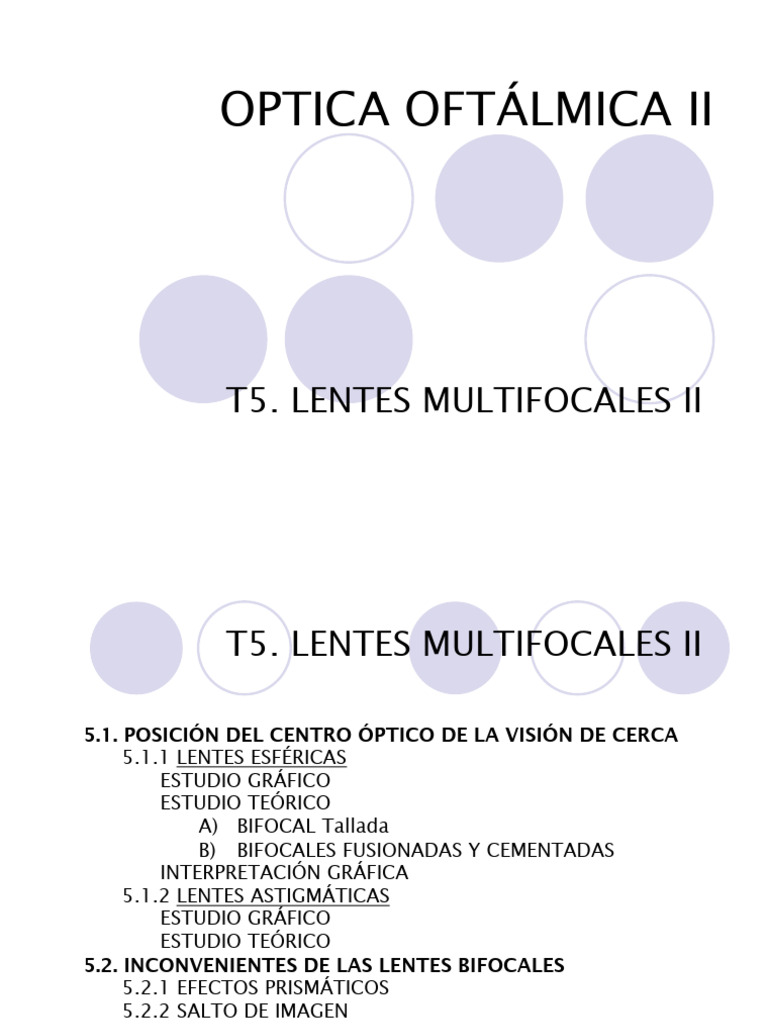 OPTICA OFTÁLMICA II

T5. LENTES MULTIFOCALES II

T5. LENTES MULTIFOCALES II

5.1. POSICIÓN DEL CENTRO ÓPTICO DE LA VISIÓN DE CERCA
5.1.1 LENTES ESFÉRICAS
ESTUDIO GRÁFICO
ESTUDIO TEÓRICO
A) BIFOCAL Tallada
B) BIFOCALES FUSIONADAS Y CEMENTADAS
INTERPRETACIÓN GRÁFICA
5.1.2 LENTES ASTIGMÁTICAS
ESTUDIO GRÁFICO
ESTUDIO TEÓRICO
5.2. INCONVENIENTES DE LAS LENTES BIFOCALES
5.2.1 EFECTOS PRISMÁTICOS
5.2.2 SALTO DE IMAGEN